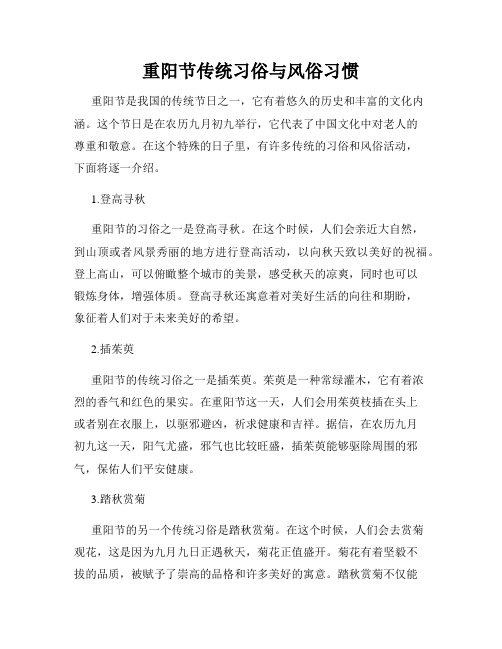 重阳节传统习俗与风俗习惯

重阳节是我国的传统节日之一，它有着悠久的历史和丰富的文化内涵。这个节日是在农历九月初九举行，它代表了中国文化中对老人的尊重和敬意。在这个特殊的日子里，有许多传统的习俗和风俗活动，下面将逐一介绍。

1.登高寻秋

重阳节的习俗之一是登高寻秋。在这个时候，人们会亲近大自然，到山顶或者风景秀丽的地方进行登高活动，以向秋天致以美好的祝福。登上高山，可以俯瞰整个城市的美景，感受秋天的凉爽，同时也可以锻炼身体，增强体质。登高寻秋还寓意着对美好生活的向往和期盼，象征着人们对于未来美好的希望。

2.插茱萸

重阳节的传统习俗之一是插茱萸。茱萸是一种常绿灌木，它有着浓烈的香气和红色的果实。在重阳节这一天，人们会用茱萸枝插在头上或者别在衣服上，以驱邪避凶，祈求健康和吉祥。据信，在农历九月初九这一天，阳气尤盛，邪气也比较旺盛，插茱萸能够驱除周围的邪气，保佑人们平安健康。

3.踏秋赏菊

重阳节的另一个传统习俗是踏秋赏菊。在这个时候，人们会去赏菊观花，这是因为九月九日正遇秋天，菊花正值盛开。菊花有着坚毅不拔的品质，被赋予了崇高的品格和许多美好的寓意。踏秋赏菊不仅能